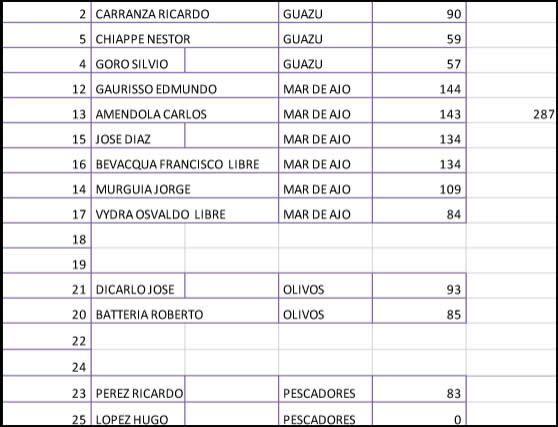 | | | | | |
|---|---|---|---|---|
| 2 | CARRANZA RICARDO | GUAZU | 90 | |
| 5 | CHIAPPE NESTOR | GUAZU | 59 | |
| 4 | GORO SILVIO | GUAZU | 57 | |
| 12 | GAURISSO EDMUNDO | MAR DE AJO | 144 | |
| 13 | AMENDOLA CARLOS | MAR DE AJO | 143 | 287 |
| 15 | JOSE DIAZ | MAR DE AJO | 134 | |
| 16 | BEVACQUA FRANCISCO LIBRE | MAR DE AJO | 134 | |
| 14 | MURGUIA JORGE | MAR DE AJO | 109 | |
| 17 | VYDRA OSVALDO LIBRE | MAR DE AJO | 84 | |
| 18 | | | | |
| 19 | | | | |
| 21 | DICARLO JOSE | OLIVOS | 93 | |
| 20 | BATTERIA ROBERTO | OLIVOS | 85 | |
| 22 | | | | |
| 24 | | | | |
| 23 | PEREZ RICARDO | PESCADORES | 83 | |
| 25 | LOPEZ HUGO | PESCADORES | 0 | |